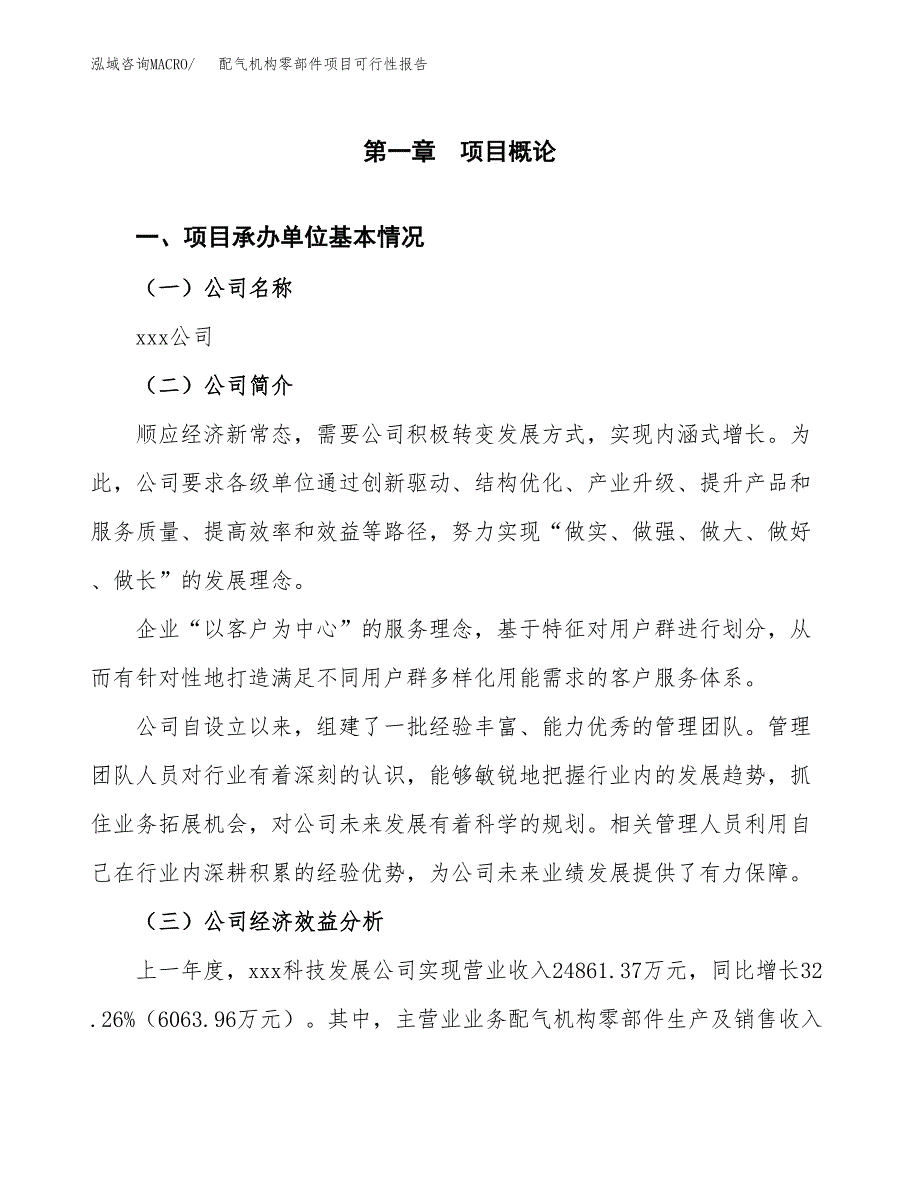 泓域咨询MACRO/　配气机构零部件项目可行性报告

第一章　项目概论

一、项目承办单位基本情况

（一）公司名称

xxx公司

（二）公司简介

顺应经济新常态，需要公司积极转变发展方式，实现内涵式增长。为此，公司要求各级单位通过创新驱动、结构优化、产业升级、提升产品和服务质量、提高效率和效益等路径，努力实现“做实、做强、做大、做好、做长”的发展理念。

企业“以客户为中心”的服务理念，基于特征对用户群进行划分，从而有针对性地打造满足不同用户群多样化用能需求的客户服务体系。

公司自设立以来，组建了一批经验丰富、能力优秀的管理团队。管理团队人员对行业有着深刻的认识，能够敏锐地把握行业内的发展趋势，抓住业务拓展机会，对公司未来发展有着科学的规划。相关管理人员利用自己在行业内深耕积累的经验优势，为公司未来业绩发展提供了有力保障。

（三）公司经济效益分析

上一年度，xxx科技发展公司实现营业收入24861.37万元，同比增长32.26%（6063.96万元）。其中，主营业业务配气机构零部件生产及销售收入